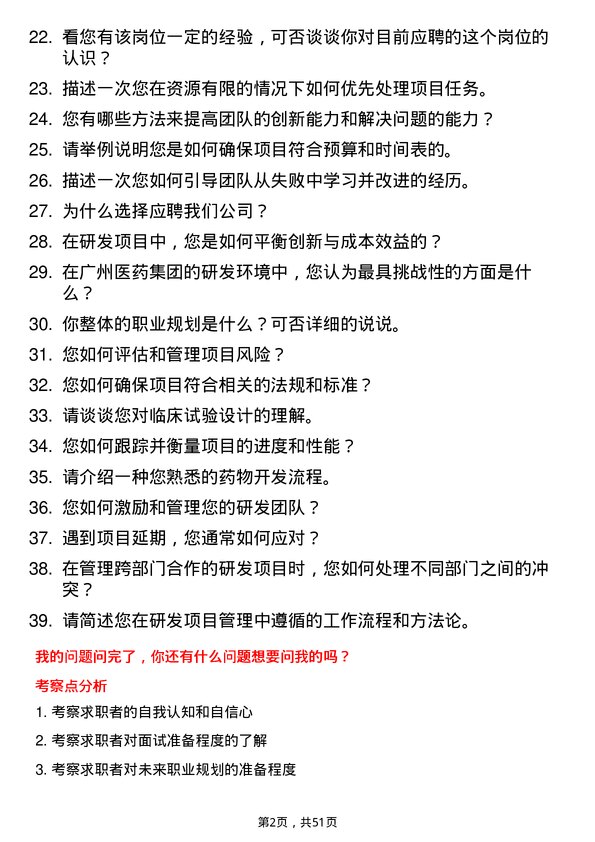 22. 看您有该岗位一定的经验，可否谈谈你对目前应聘的这个岗位的认识？

23. 描述一次您在资源有限的情况下如何优先处理项目任务。

24. 您有哪些方法来提高团队的创新能力和解决问题的能力？

25. 请举例说明您是如何确保项目符合预算和时间表的。

26. 描述一次您如何引导团队从失败中学习并改进的经历。

27. 为什么选择应聘我们公司？

28. 在研发项目中，您是如何平衡创新与成本效益的？

29. 在广州医药集团的研发环境中，您认为最具挑战性的方面是什么？

30. 你整体的职业规划是什么？可否详细的说说。

31. 您如何评估和管理项目风险？

32. 您如何确保项目符合相关的法规和标准？

33. 请谈谈您对临床试验设计的理解。

34. 您如何跟踪并衡量项目的进度和性能？

35. 请介绍一种您熟悉的药物开发流程。

36. 您如何激励和管理您的研发团队？

37. 遇到项目延期，您通常如何应对？

38. 在管理跨部门合作的研发项目时，您如何处理不同部门之间的冲突？

39. 请简述您在研发项目管理中遵循的工作流程和方法论。

我的问题问完了，你还有什么问题想要问我的吗？

考察点分析

1. 考察求职者的自我认知和自信心

2. 考察求职者对面试准备程度的了解

3. 考察求职者对未来职业规划的准备程度

第2页，共51页